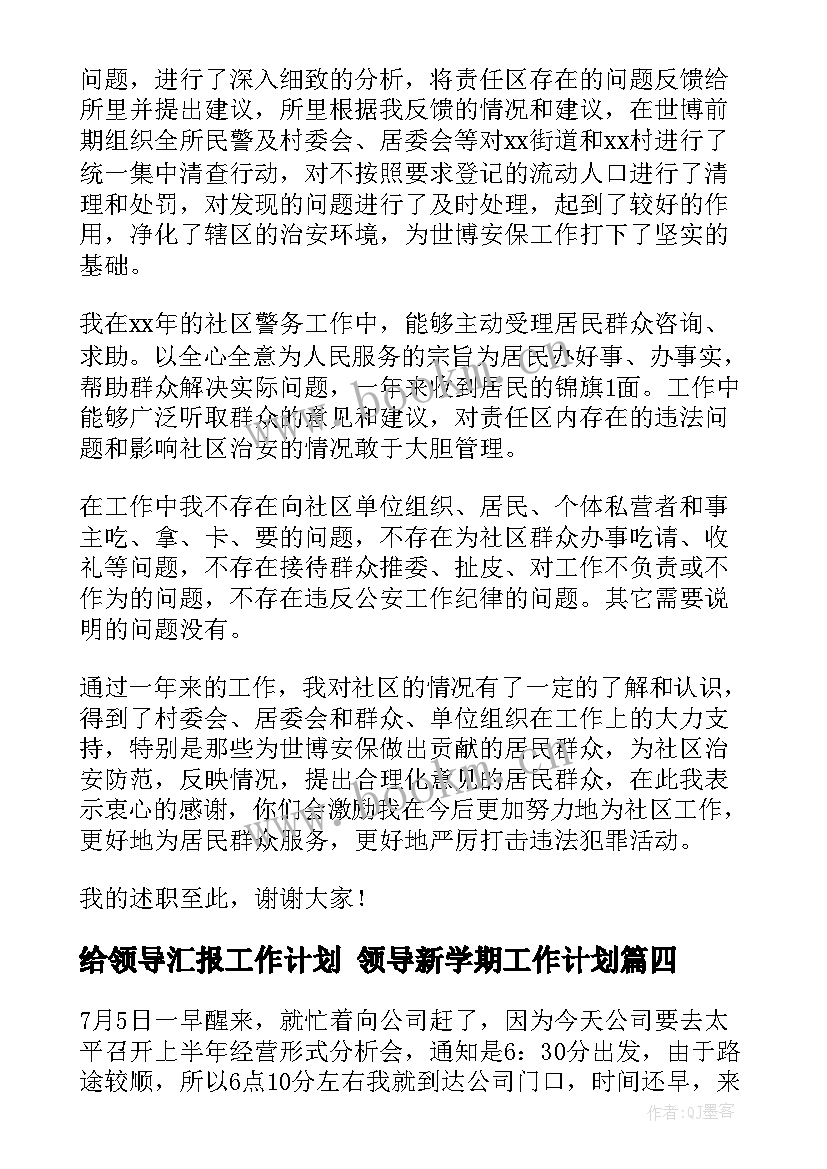 问题，进行了深入细致的分析，将责任区存在的问题反馈给所里并提出建议，所里根据我反馈的情况和建议，在世博前期组织全所民警及村委会、居委会等对xx街道和xx村进行了统一集中清查行动，对不按照要求登记的流动人口进行了清理和处罚，对发现的问题进行了及时处理，起到了较好的作用，净化了辖区的治安环境，为世博安保工作打下了坚实的基础。

我在xx年的社区警务工作中，能够主动受理居民群众咨询、求助。以全心全意为人民服务的宗旨为居民办好事、办事实，帮助群众解决实际问题，一年来收到居民的锦旗1面。工作中能够广泛听取群众的意见和建议，对责任区内存在的违法问题和影响社区治安的情况敢于大胆管理。

在工作中我不存在向社区单位组织、居民、个体私营者和事主吃、拿、卡、要的问题，不存在为社区群众办事吃请、收礼等问题，不存在接待群众推委、扯皮、对工作不负责或不作为的问题，不存在违反公安工作纪律的问题。其它需要说明的问题没有。

通过一年来的工作，我对社区的情况有了一定的了解和认识，得到了村委会、居委会和群众、单位组织在工作上的大力支持，特别是那些为世博安保做出贡献的居民群众，为社区治安防范，反映情况，提出合理化意见的居民群众，在此我表示衷心的感谢，你们会激励我在今后更加努力地为社区工作，更好地为居民群众服务，更好地严厉打击违法犯罪活动。

我的述职至此，谢谢大家！

给领导汇报工作计划 领导新学期工作计划篇四

7月5日一早醒来，就忙着向公司赶了，因为今天公司要去太平召开上半年经营形式分析会，通知是6：30分出发，由于路途较顺，所以6点10分左右我就到达公司门口，时间还早，来

作者:QJ墨客